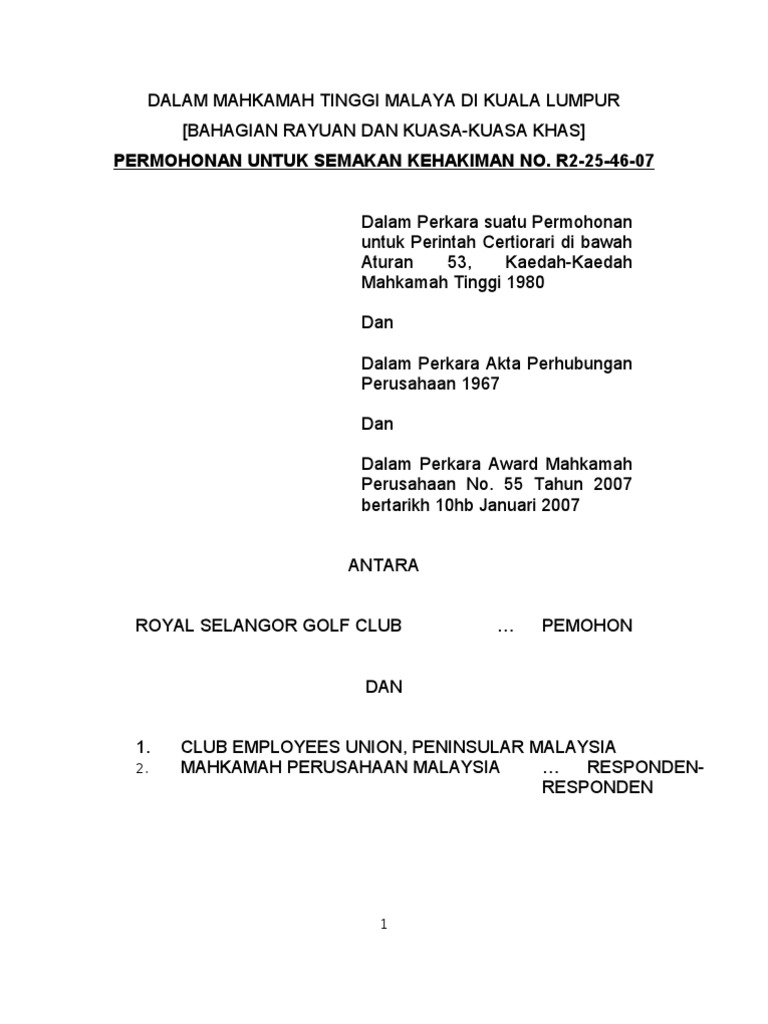 DALAM MAHKAMAH TINGGI MALAYA DI KUALA LUMPUR
[BAHAGIAN RAYUAN DAN KUASA-KUASA KHAS]
PERMOHONAN UNTUK SEMAKAN KEHAKIMAN NO. R2-25-46-07

Dalam Perkara suatu Permohonan untuk Perintah Certiorari di bawah Aturan 53, Kaedah-Kaedah Mahkamah Tinggi 1980

Dan

Dalam Perkara Akta Perhubungan Perusahaan 1967

Dan

Dalam Perkara Award Mahkamah Perusahaan No. 55 Tahun 2007 bertarikh 10hb Januari 2007

ANTARA

ROYAL SELANGOR GOLF CLUB … PEMOHON

DAN

1. CLUB EMPLOYEES UNION, PENINSULAR MALAYSIA
2. MAHKAMAH PERUSAHAAN MALAYSIA … RESPONDEN-RESPONDEN

1